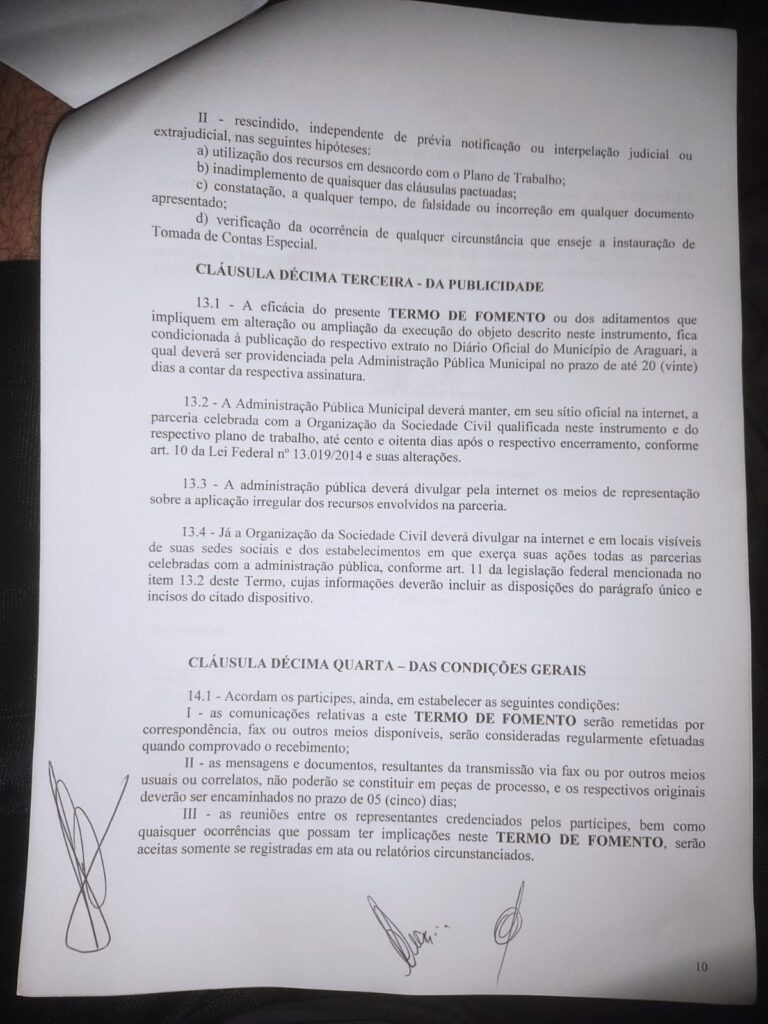 II - rescindido, independente de prévia notificação ou interpelação judicial ou extrajudicial, nas seguintes hipóteses:
a) utilização dos recursos em desacordo com o Plano de Trabalho;
b) inadimplemento de quaisquer das cláusulas pactuadas;
c) constatação, a qualquer tempo, de falsidade ou incorreção em qualquer documento apresentado;
d) verificação da ocorrência de qualquer circunstância que enseje a instauração de Tomada de Contas Especial.

CLÁUSULA DÉCIMA TERCEIRA - DA PUBLICIDADE

13.1 - A eficácia do presente TERMO DE FOMENTO ou dos aditamentos que impliquem em alteração ou ampliação da execução do objeto descrito neste instrumento, fica condicionada à publicação do respectivo extrato no Diário Oficial do Município de Araguari, a qual deverá ser providenciada pela Administração Pública Municipal no prazo de até 20 (vinte) dias a contar da respectiva assinatura.

13.2 - A Administração Pública Municipal deverá manter, em seu sítio oficial na internet, a parceria celebrada com a Organização da Sociedade Civil qualificada neste instrumento e do respectivo plano de trabalho, até cento e oitenta dias após o respectivo encerramento, conforme art. 10 da Lei Federal nº 13.019/2014 e suas alterações.

13.3 - A administração pública deverá divulgar pela internet os meios de representação sobre a aplicação irregular dos recursos envolvidos na parceria.

13.4 - Já a Organização da Sociedade Civil deverá divulgar na internet e em locais visíveis de suas sedes sociais e dos estabelecimentos em que exerça suas ações todas as parcerias celebradas com a administração pública, conforme art. 11 da legislação federal mencionada no item 13.2 deste Termo, cujas informações deverão incluir as disposições do parágrafo único e incisos do citado dispositivo.

CLÁUSULA DÉCIMA QUARTA – DAS CONDIÇÕES GERAIS

14.1 - Acordam os partícipes, ainda, em estabelecer as seguintes condições:
I - as comunicações relativas a este TERMO DE FOMENTO serão remetidas por correspondência, fax ou outros meios disponíveis, serão consideradas regularmente efetuadas quando comprovado o recebimento;
II - as mensagens e documentos, resultantes da transmissão via fax ou por outros meios usuais ou correlatos, não poderão se constituir em peças de processo, e os respectivos originais deverão ser encaminhados no prazo de 05 (cinco) dias;
III - as reuniões entre os representantes credenciados pelos partícipes, bem como quaisquer ocorrências que possam ter implicações neste TERMO DE FOMENTO, serão aceitas somente se registradas em ata ou relatórios circunstanciados.

10